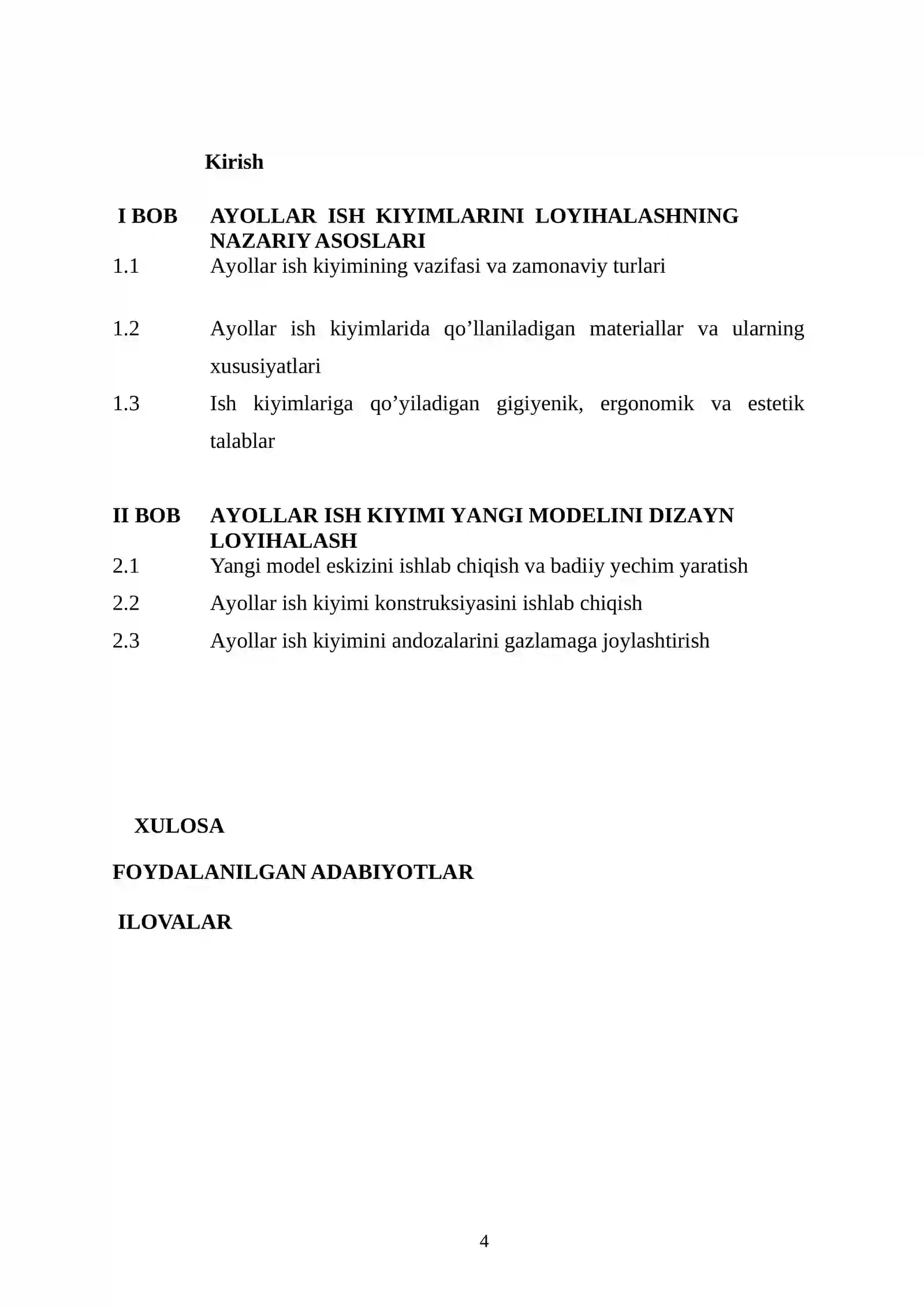 Kirish

I BOB AYOLLAR ISH KIYIMLARINI LOYIHALASHNING NAZARIY ASOSLARI

1.1 Ayollar ish kiyimining vazifasi va zamonaviy turlari

1.2 Ayollar ish kiyimlarida qo'llaniladigan materiallar va ularning xususiyatlari

1.3 Ish kiyimlariga qo'yiladigan gigiyenik, ergonomik va estetik talablar

II BOB AYOLLAR ISH KIYIMI YANGI MODELINI DIZAYN LOYIHALASH

2.1 Yangi model eskizini ishlab chiqish va badiiy yechim yaratish

2.2 Ayollar ish kiyimi konstruksiyasini ishlab chiqish

2.3 Ayollar ish kiyimini andozalarini gazlamaga joylashtirish

XULOSA

FOYDALANILGAN ADABIYOTLAR

ILOVALAR

4